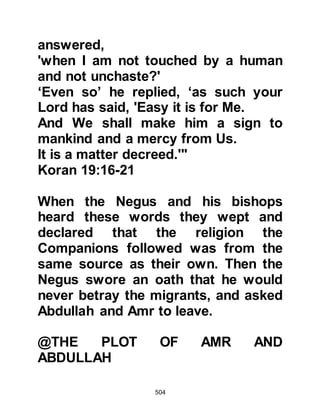 answered,
'when I am not touched by a human and not unchaste?'
‘Even so’ he replied, ‘as such your Lord has said, 'Easy it is for Me.
And We shall make him a sign to mankind and a mercy from Us.
It is a matter decreed.'"
Koran 19:16-21

When the Negus and his bishops heard these words they wept and declared that the religion the Companions followed was from the same source as their own. Then the Negus swore an oath that he would never betray the migrants, and asked Abdullah and Amr to leave.

@THE PLOT OF AMR AND ABDULLAH

504